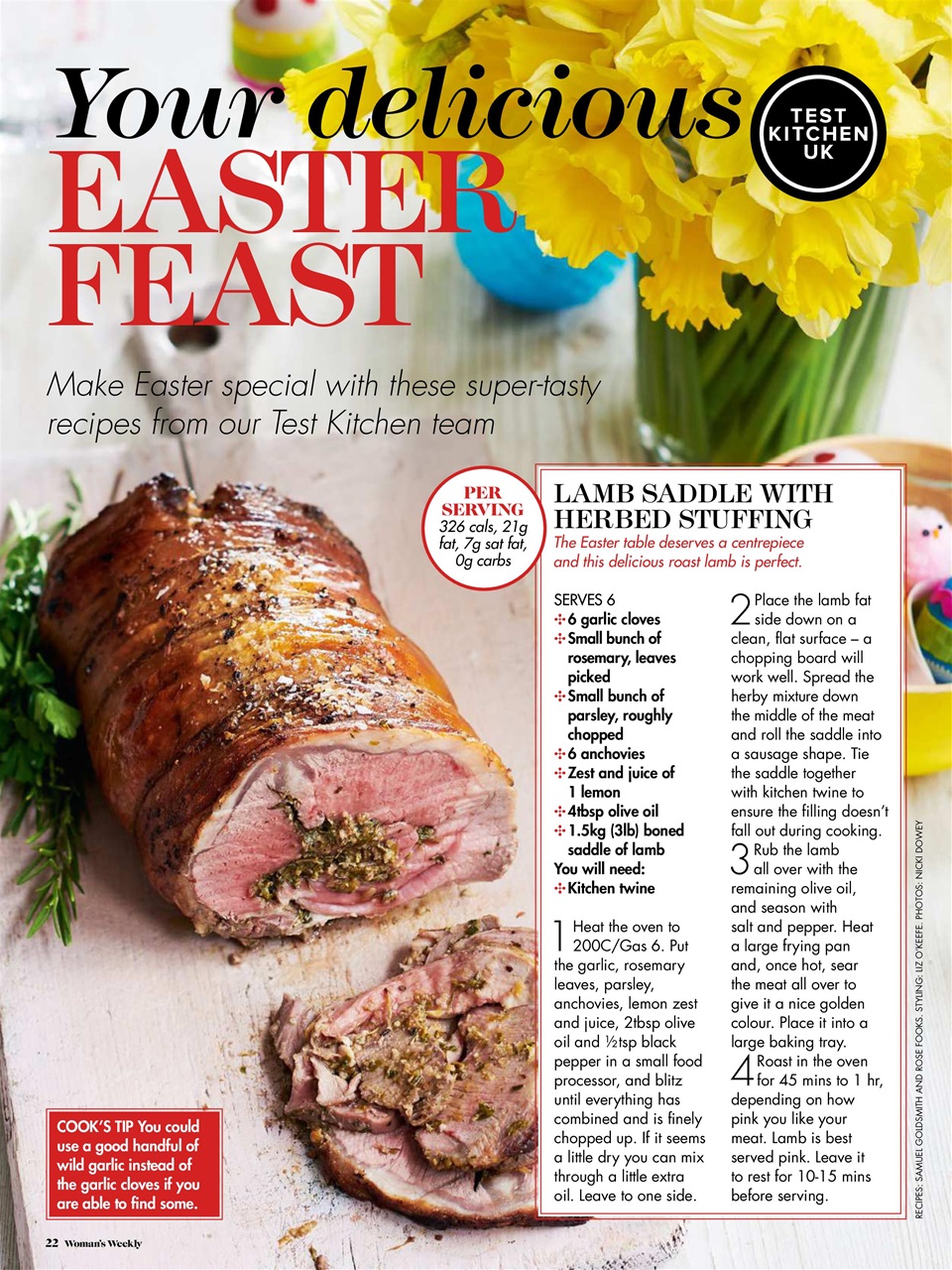 Your delicious EASTER FEAST

TEST KITCHEN UK

Make Easter special with these super-tasty recipes from our Test Kitchen team

PER SERVING 326 cals, 21g fat, 7g sat fat, 0g carbs

LAMB SADDLE WITH HERBED STUFFING

The Easter table deserves a centrepiece and this delicious roast lamb is perfect.

SERVES 6
6 garlic cloves
Small bunch of rosemary, leaves picked
Small bunch of parsley, roughly chopped
6 anchovies
Zest and juice of 1 lemon
4tbsp olive oil
1.5kg (3lb) boned saddle of lamb
You will need:
Kitchen twine

1 Heat the oven to 200C/Gas 6. Put the garlic, rosemary leaves, parsley, anchovies, lemon zest and juice, 2tbsp olive oil and ½tsp black pepper in a small food processor, and blitz until everything has combined and is finely chopped up. If it seems a little dry you can mix through a little extra oil. Leave to one side.

2 Place the lamb fat side down on a clean, flat surface – a chopping board will work well. Spread the herby mixture down the middle of the meat and roll the saddle into a sausage shape. Tie the saddle together with kitchen twine to ensure the filling doesn't fall out during cooking.

3 Rub the lamb all over with the remaining olive oil, and season with salt and pepper. Heat a large frying pan and, once hot, sear the meat all over to give it a nice golden colour. Place it into a large baking tray.

4 Roast in the oven for 45 mins to 1 hr, depending on how pink you like your meat. Lamb is best served pink. Leave it to rest for 10-15 mins before serving.

RECIPES: SAMUEL GOLDSMITH AND ROSE FOOKS. STYLING: LIZ O'KEEFE. PHOTOS: NICKI DOWEY

COOK'S TIP You could use a good handful of wild garlic instead of the garlic cloves if you are able to find some.

22 Woman's Weekly